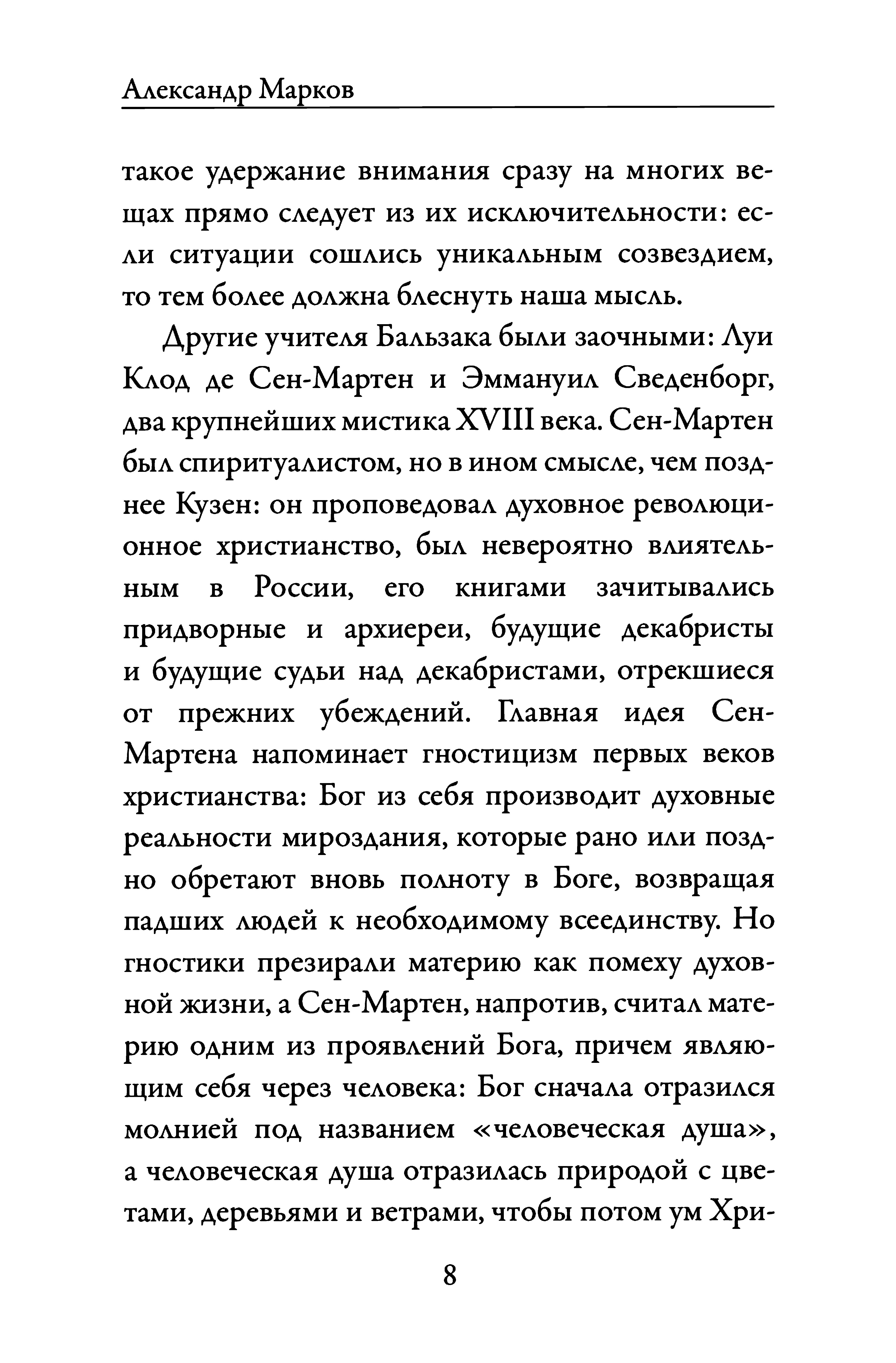 Александр Марков

такое удержание внимания сразу на многих вещах прямо следует из их исключительности: если ситуации сошлись уникальным созвездием, то тем более должна блеснуть наша мысль.

Другие учителя Бальзака были заочными: Луи Клод де Сен-Мартен и Эммануил Сведенборг, два крупнейших мистика XVIII века. Сен-Мартен был спиритуалистом, но в ином смысле, чем позднее Кузен: он проповедовал духовное революционное христианство, был невероятно влиятельным в России, его книгами зачитывались придворные и архиереи, будущие декабристы и будущие судьи над декабристами, отрекшиеся от прежних убеждений. Главная идея Сен-Мартена напоминает гностицизм первых веков христианства: Бог из себя производит духовные реальности мироздания, которые рано или поздно обретают вновь полноту в Боге, возвращая падших людей к необходимому всеединству. Но гностики презирали материю как помеху духовной жизни, а Сен-Мартен, напротив, считал материю одним из проявлений Бога, причем являющим себя через человека: Бог сначала отразился молнией под названием «человеческая душа», а человеческая душа отразилась природой с цветами, деревьями и ветрами, чтобы потом ум Хри-

8